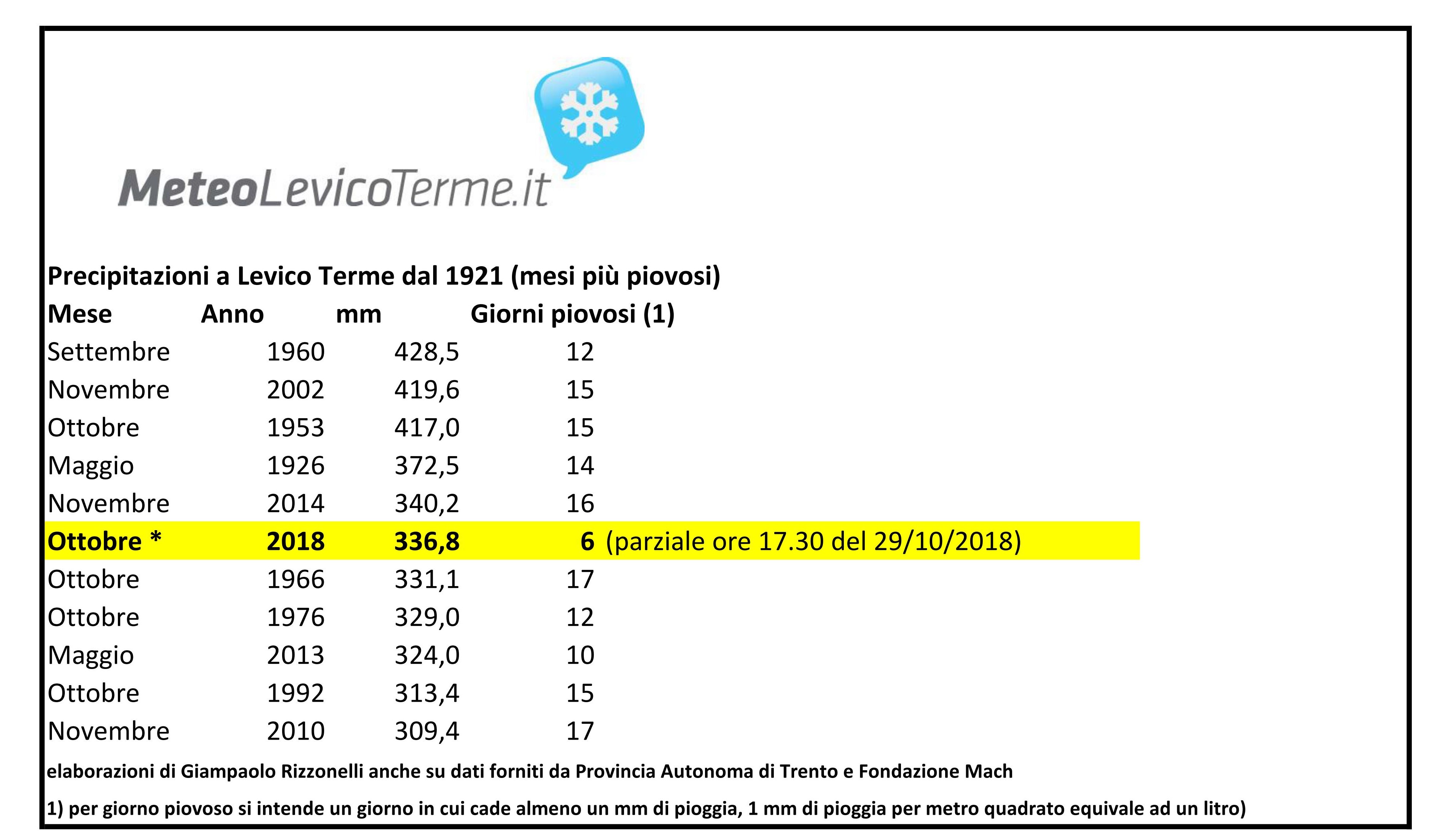 MeteoLevicoTerme.it

Precipitazioni a Levico Terme dal 1921 (mesi più piovosi)

| Mese | Anno | mm | Giorni piovosi (1) |
|---|---|---|---|
| Settembre | 1960 | 428,5 | 12 |
| Novembre | 2002 | 419,6 | 15 |
| Ottobre | 1953 | 417,0 | 15 |
| Maggio | 1926 | 372,5 | 14 |
| Novembre | 2014 | 340,2 | 16 |
| Ottobre * | 2018 | 336,8 | 6 (parziale ore 17.30 del 29/10/2018) |
| Ottobre | 1966 | 331,1 | 17 |
| Ottobre | 1976 | 329,0 | 12 |
| Maggio | 2013 | 324,0 | 10 |
| Ottobre | 1992 | 313,4 | 15 |
| Novembre | 2010 | 309,4 | 17 |

elaborazioni di Giampaolo Rizzonelli anche su dati forniti da Provincia Autonoma di Trento e Fondazione Mach

1) per giorno piovoso si intende un giorno in cui cade almeno un mm di pioggia, 1 mm di pioggia per metro quadrato equivale ad un litro)